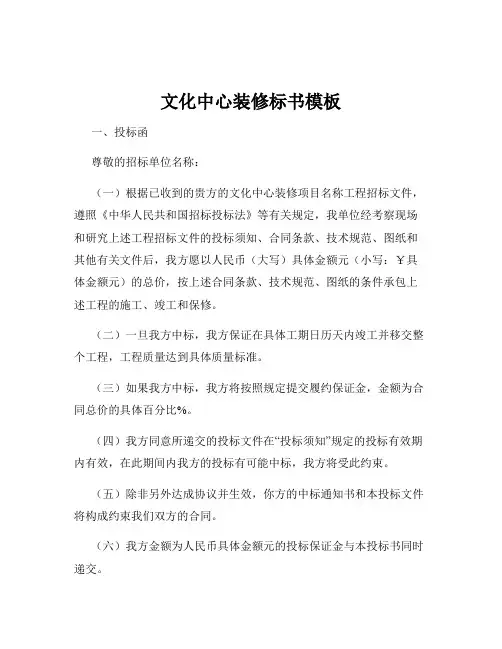 文化中心装修标书模板

一、投标函

尊敬的招标单位名称：

（一）根据已收到的贵方的文化中心装修项目名称工程招标文件，遵照《中华人民共和国招标投标法》等有关规定，我单位经考察现场和研究上述工程招标文件的投标须知、合同条款、技术规范、图纸和其他有关文件后，我方愿以人民币（大写）具体金额元（小写：￥具体金额元）的总价，按上述合同条款、技术规范、图纸的条件承包上述工程的施工、竣工和保修。

（二）一旦我方中标，我方保证在具体工期日历天内竣工并移交整个工程，工程质量达到具体质量标准。

（三）如果我方中标，我方将按照规定提交履约保证金，金额为合同总价的具体百分比%。

（四）我方同意所递交的投标文件在“投标须知”规定的投标有效期内有效，在此期间内我方的投标有可能中标，我方将受此约束。

（五）除非另外达成协议并生效，你方的中标通知书和本投标文件将构成约束我们双方的合同。

（六）我方金额为人民币具体金额元的投标保证金与本投标书同时递交。